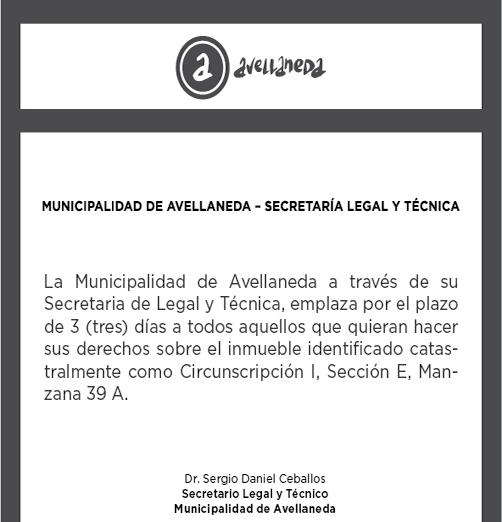 a avellaneda

MUNICIPALIDAD DE AVELLANEDA – SECRETARÍA LEGAL Y TÉCNICA

La Municipalidad de Avellaneda a través de su Secretaria de Legal y Técnica, emplaza por el plazo de 3 (tres) días a todos aquellos que quieran hacer sus derechos sobre el inmueble identificado catastralmente como Circunscripción I, Sección E, Manzana 39 A.

Dr. Sergio Daniel Ceballos
Secretario Legal y Técnico
Municipalidad de Avellaneda